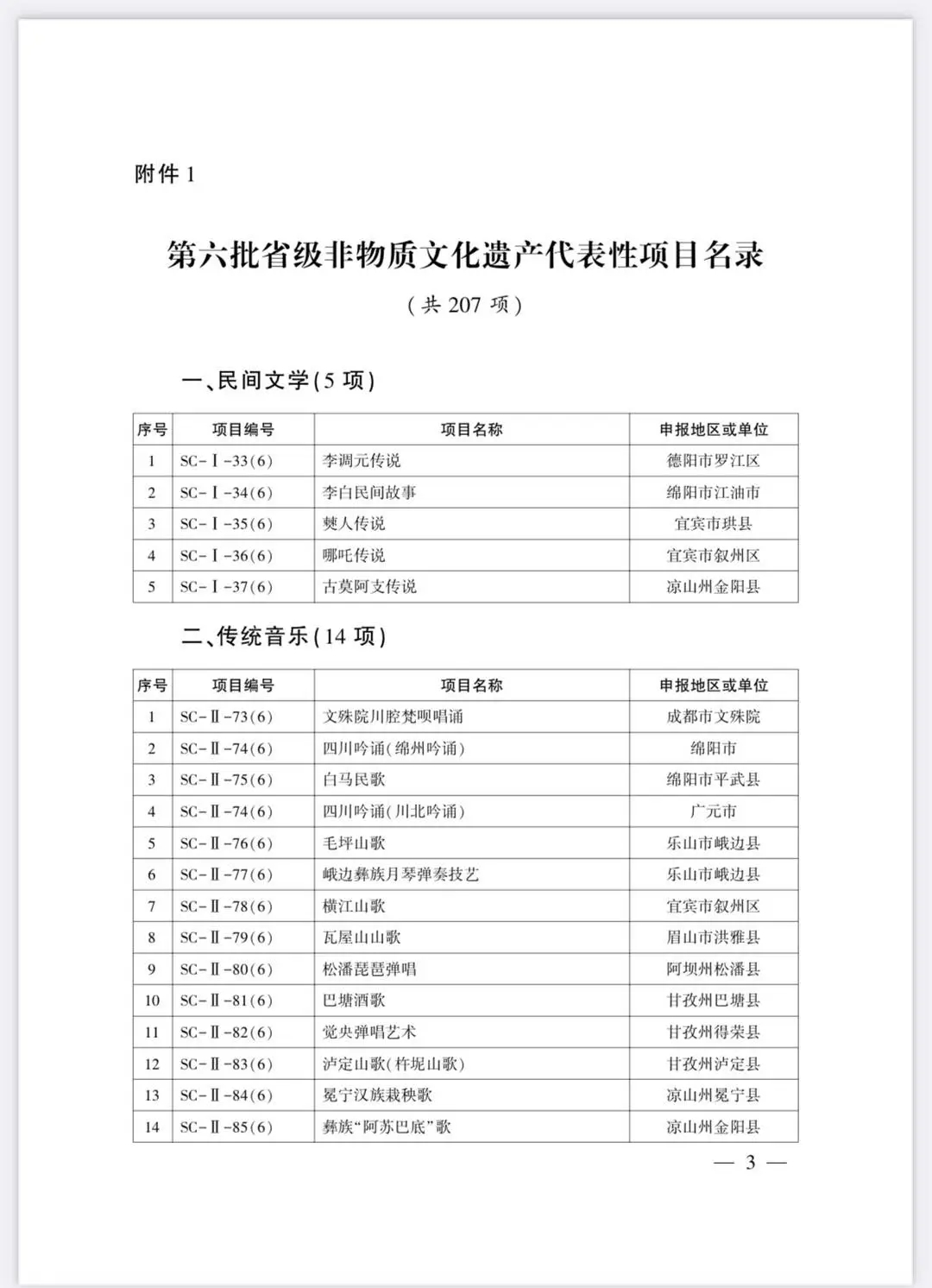 附件 1

第六批省级非物质文化遗产代表性项目名录

（共 207 项）

一、民间文学(5 项)

| 序号 | 项目编号 | 项目名称 | 申报地区或单位 |
|---|---|---|---|
| 1 | SC-Ⅰ-33(6) | 李调元传说 | 德阳市罗江区 |
| 2 | SC-Ⅰ-34(6) | 李白民间故事 | 绵阳市江油市 |
| 3 | SC-Ⅰ-35(6) | 僰人传说 | 宜宾市珙县 |
| 4 | SC-Ⅰ-36(6) | 哪吒传说 | 宜宾市叙州区 |
| 5 | SC-Ⅰ-37(6) | 古莫阿支传说 | 凉山州金阳县 |

二、传统音乐(14 项)

| 序号 | 项目编号 | 项目名称 | 申报地区或单位 |
|---|---|---|---|
| 1 | SC-Ⅱ-73(6) | 文殊院川腔梵呗唱诵 | 成都市文殊院 |
| 2 | SC-Ⅱ-74(6) | 四川吟诵(绵州吟诵) | 绵阳市 |
| 3 | SC-Ⅱ-75(6) | 白马民歌 | 绵阳市平武县 |
| 4 | SC-Ⅱ-74(6) | 四川吟诵(川北吟诵) | 广元市 |
| 5 | SC-Ⅱ-76(6) | 毛坪山歌 | 乐山市峨边县 |
| 6 | SC-Ⅱ-77(6) | 峨边彝族月琴弹奏技艺 | 乐山市峨边县 |
| 7 | SC-Ⅱ-78(6) | 横江山歌 | 宜宾市叙州区 |
| 8 | SC-Ⅱ-79(6) | 瓦屋山山歌 | 眉山市洪雅县 |
| 9 | SC-Ⅱ-80(6) | 松潘琵琶弹唱 | 阿坝州松潘县 |
| 10 | SC-Ⅱ-81(6) | 巴塘酒歌 | 甘孜州巴塘县 |
| 11 | SC-Ⅱ-82(6) | 觉央弹唱艺术 | 甘孜州得荣县 |
| 12 | SC-Ⅱ-83(6) | 泸定山歌(杵坭山歌) | 甘孜州泸定县 |
| 13 | SC-Ⅱ-84(6) | 冕宁汉族栽秧歌 | 凉山州冕宁县 |
| 14 | SC-Ⅱ-85(6) | 彝族“阿苏巴底”歌 | 凉山州金阳县 |

— 3 —